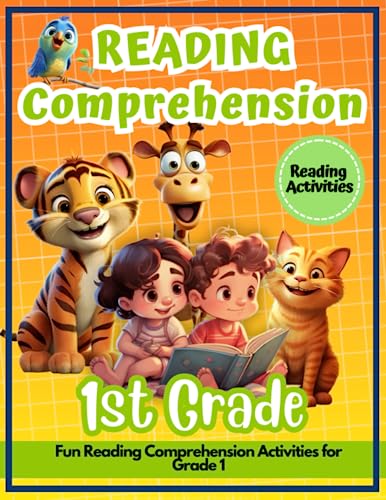 READING
Comprehension

Reading Activities

1st Grade

Fun Reading Comprehension Activities for Grade 1